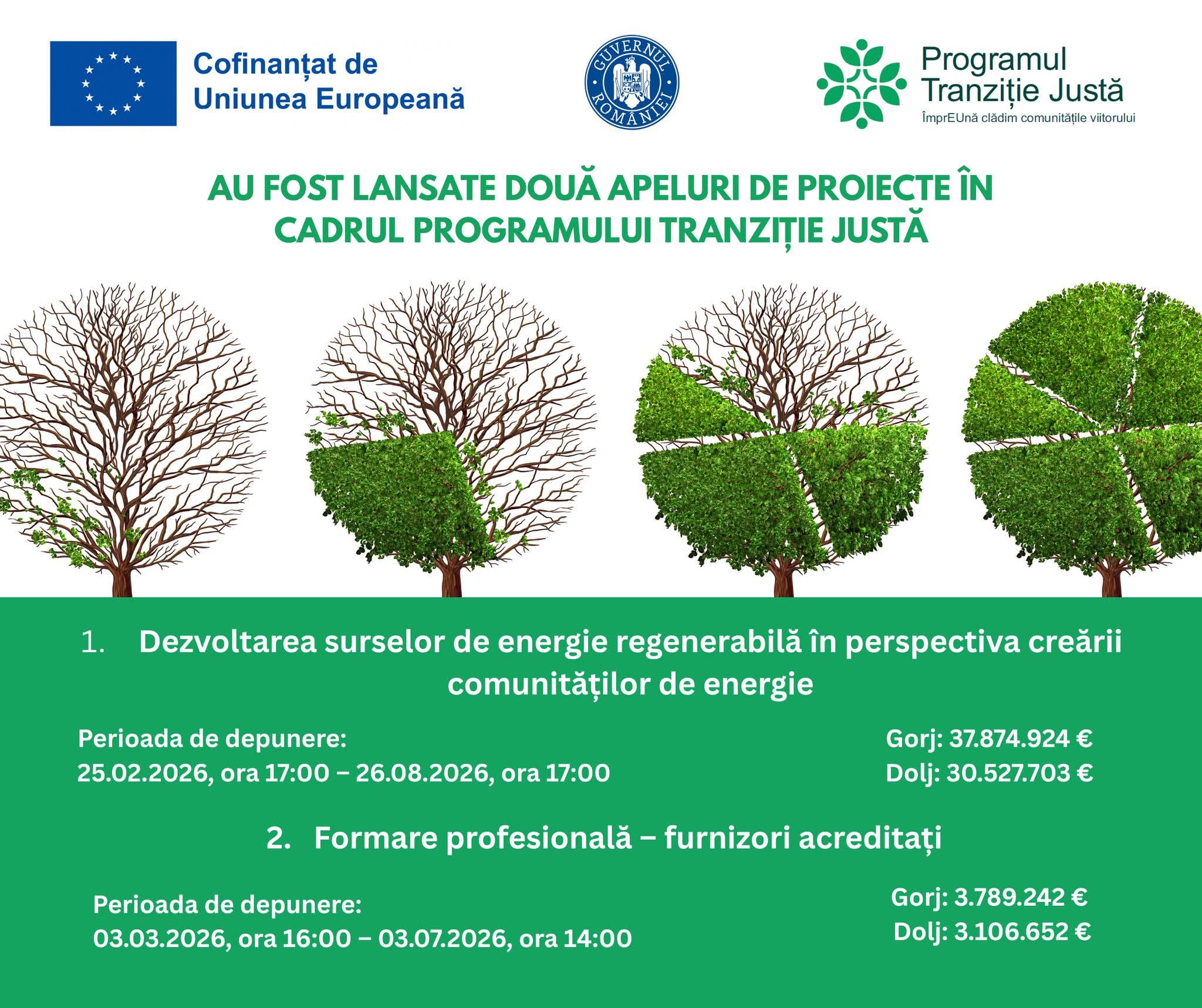 Cofinanțat de Uniunea Europeană

GUVERNUL ROMÂNIEI

Programul Tranziție Justă
ÎmprEUnă clădim comunitățile viitorului

AU FOST LANSATE DOUĂ APELURI DE PROIECTE ÎN CADRUL PROGRAMULUI TRANZIȚIE JUSTĂ

1. Dezvoltarea surselor de energie regenerabilă în perspectiva creării comunităților de energie

Perioada de depunere:
25.02.2026, ora 17:00 – 26.08.2026, ora 17:00

Gorj: 37.874.924 €
Dolj: 30.527.703 €

2. Formare profesională – furnizori acreditați

Perioada de depunere:
03.03.2026, ora 16:00 – 03.07.2026, ora 14:00

Gorj: 3.789.242 €
Dolj: 3.106.652 €